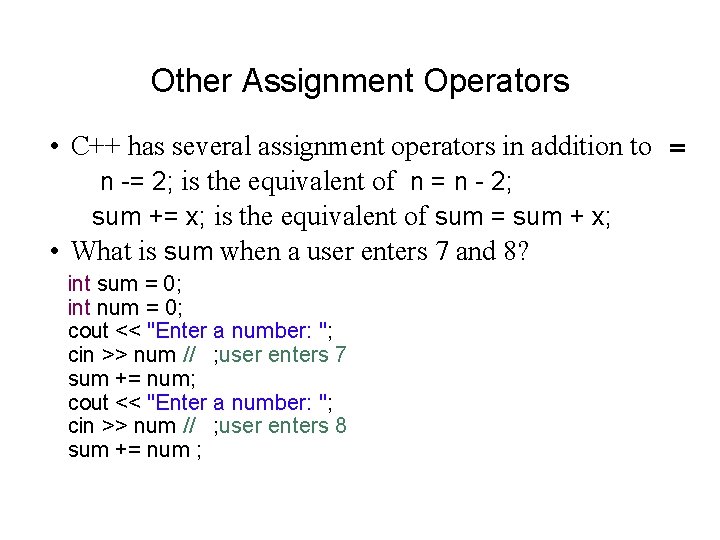 Other Assignment Operators

• C++ has several assignment operators in addition to =
n -= 2; is the equivalent of n = n - 2;
sum += x; is the equivalent of sum = sum + x;

• What is sum when a user enters 7 and 8?

int sum = 0;
int num = 0;
cout << "Enter a number: ";
cin >> num // ;user enters 7
sum += num;
cout << "Enter a number: ";
cin >> num // ;user enters 8
sum += num ;